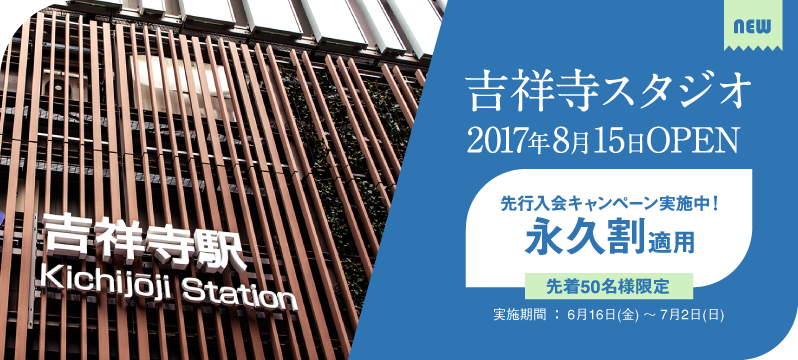 吉祥寺駅
Kichijōji Station

NEW

吉祥寺スタジオ
2017年8月15日OPEN

先行入会キャンペーン実施中！
永久割適用

先着50名様限定

実施期間 ： 6月16日(金) ～ 7月2日(日)